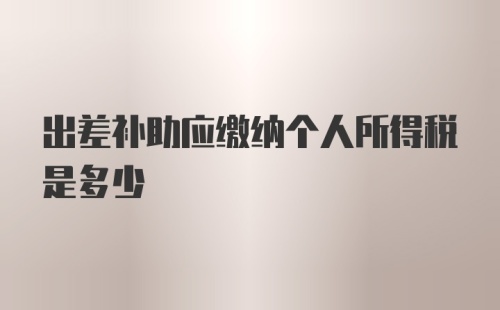 出差补助应缴纳个人所得税是多少